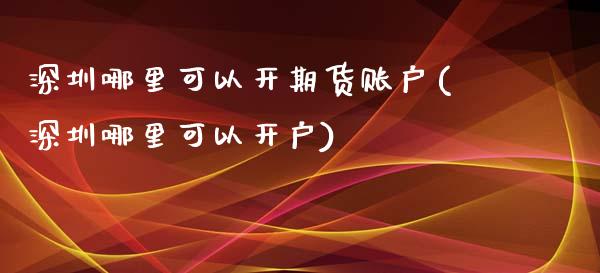 深圳哪里可以开期货账户(深圳哪里可以开户)